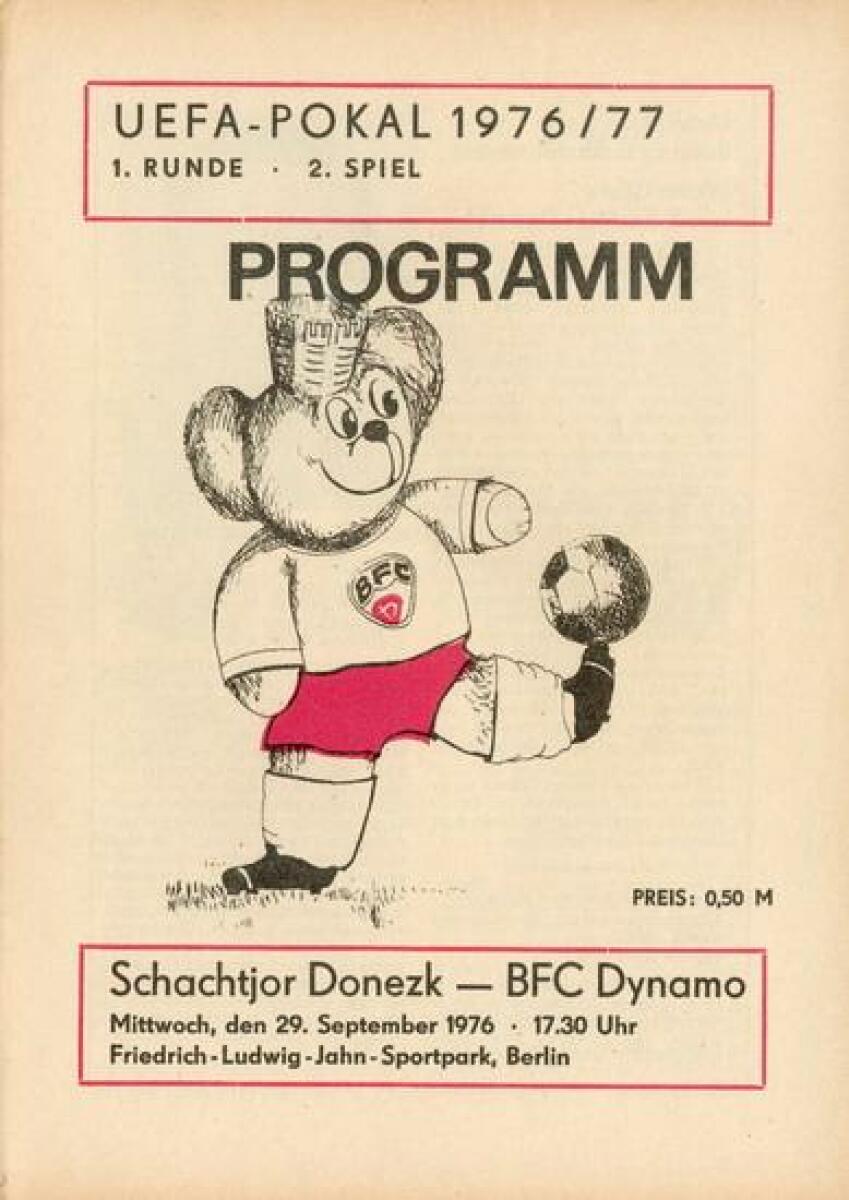 UEFA-POKAL 1976/77
1. RUNDE · 2. SPIEL

PROGRAMM

BFC

PREIS: 0,50 M

Schachtjor Donezk — BFC Dynamo
Mittwoch, den 29. September 1976 · 17.30 Uhr
Friedrich-Ludwig-Jahn-Sportpark, Berlin